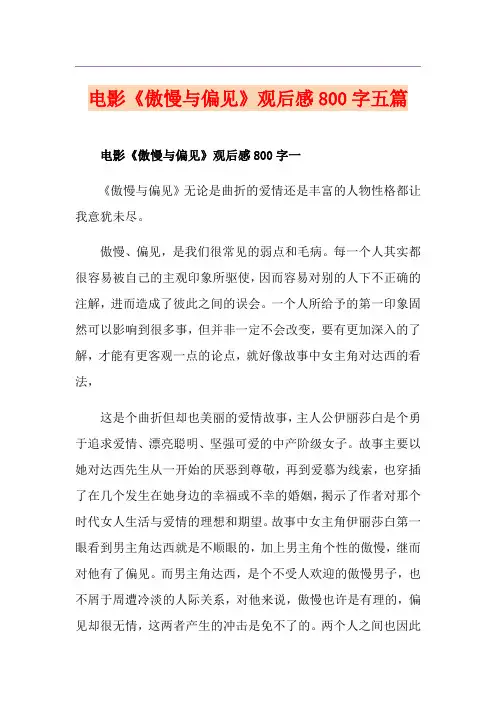 电影《傲慢与偏见》观后感800字五篇

电影《傲慢与偏见》观后感800字一

《傲慢与偏见》无论是曲折的爱情还是丰富的人物性格都让我意犹未尽。

傲慢、偏见，是我们很常见的弱点和毛病。每一个人其实都很容易被自己的主观印象所驱使，因而容易对别的人下不正确的注解，进而造成了彼此之间的误会。一个人所给予的第一印象固然可以影响到很多事，但并非一定不会改变，要有更加深入的了解，才能有更客观一点的论点，就好像故事中女主角对达西的看法，

这是个曲折但却也美丽的爱情故事，主人公伊丽莎白是个勇于追求爱情、漂亮聪明、坚强可爱的中产阶级女子。故事主要以她对达西先生从一开始的厌恶到尊敬，再到爱慕为线索，也穿插了在几个发生在她身边的幸福或不幸的婚姻，揭示了作者对那个时代女人生活与爱情的理想和期望。故事中女主角伊丽莎白第一眼看到男主角达西就是不顺眼的，加上男主角个性的傲慢，继而对他有了偏见。而男主角达西，是个不受人欢迎的傲慢男子，也不屑于周遭冷淡的人际关系，对他来说，傲慢也许是有理的，偏见却很无情，这两者产生的冲击是免不了的。两个人之间也因此